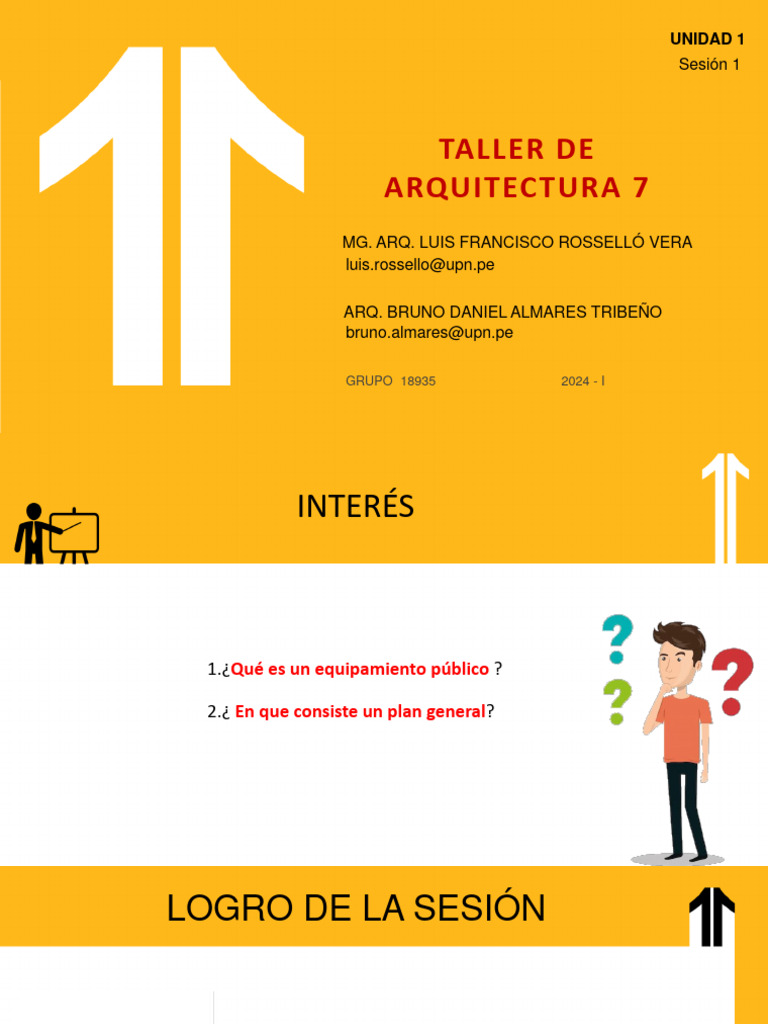 UNIDAD 1
Sesión 1

TALLER DE ARQUITECTURA 7

MG. ARQ. LUIS FRANCISCO ROSSELLÓ VERA
luis.rossello@upn.pe

ARQ. BRUNO DANIEL ALMARES TRIBEÑO
bruno.almares@upn.pe

GRUPO 18935 2024 - I

INTERÉS

1.¿Qué es un equipamiento público ?

2.¿ En que consiste un plan general?

LOGRO DE LA SESIÓN